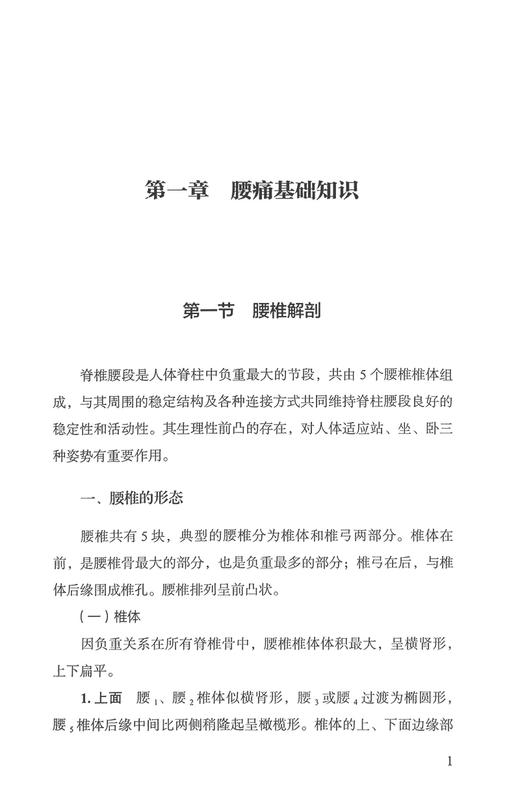 第一章　腰痛基础知识

第一节　腰椎解剖

脊椎腰段是人体脊柱中负重最大的节段，共由 5 个腰椎椎体组成，与其周围的稳定结构及各种连接方式共同维持脊柱腰段良好的稳定性和活动性。其生理性前凸的存在，对人体适应站、坐、卧三种姿势有重要作用。

一、腰椎的形态

腰椎共有 5 块，典型的腰椎分为椎体和椎弓两部分。椎体在前，是腰椎骨最大的部分，也是负重最多的部分；椎弓在后，与椎体后缘围成椎孔。腰椎排列呈前凸状。

（一）椎体

因负重关系在所有脊椎骨中，腰椎椎体体积最大，呈横肾形，上下扁平。

1. 上面　腰$_1$、腰$_2$椎体似横肾形，腰$_3$或腰$_4$过渡为椭圆形，腰$_5$椎体后缘中间比两侧稍隆起呈橄榄形。椎体的上、下面边缘部

1